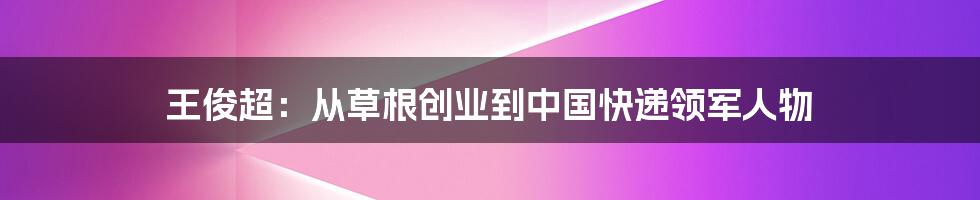 王俊超：从草根创业到中国快递领军人物